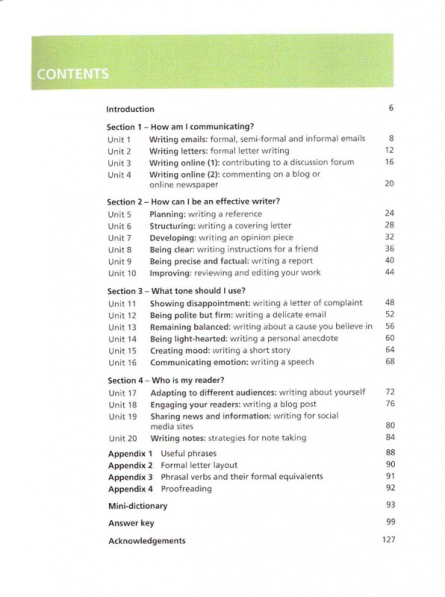 CONTENTS

Introduction 6

Section 1 – How am I communicating?

Unit 1 Writing emails: formal, semi-formal and informal emails 8
Unit 2 Writing letters: formal letter writing 12
Unit 3 Writing online (1): contributing to a discussion forum 16
Unit 4 Writing online (2): commenting on a blog or online newspaper 20

Section 2 – How can I be an effective writer?

Unit 5 Planning: writing a reference 24
Unit 6 Structuring: writing a covering letter 28
Unit 7 Developing: writing an opinion piece 32
Unit 8 Being clear: writing instructions for a friend 36
Unit 9 Being precise and factual: writing a report 40
Unit 10 Improving: reviewing and editing your work 44

Section 3 – What tone should I use?

Unit 11 Showing disappointment: writing a letter of complaint 48
Unit 12 Being polite but firm: writing a delicate email 52
Unit 13 Remaining balanced: writing about a cause you believe in 56
Unit 14 Being light-hearted: writing a personal anecdote 60
Unit 15 Creating mood: writing a short story 64
Unit 16 Communicating emotion: writing a speech 68

Section 4 – Who is my reader?

Unit 17 Adapting to different audiences: writing about yourself 72
Unit 18 Engaging your readers: writing a blog post 76
Unit 19 Sharing news and information: writing for social media sites 80
Unit 20 Writing notes: strategies for note taking 84

Appendix 1 Useful phrases 88
Appendix 2 Formal letter layout 90
Appendix 3 Phrasal verbs and their formal equivalents 91
Appendix 4 Proofreading 92

Mini-dictionary 93

Answer key 99

Acknowledgements 127